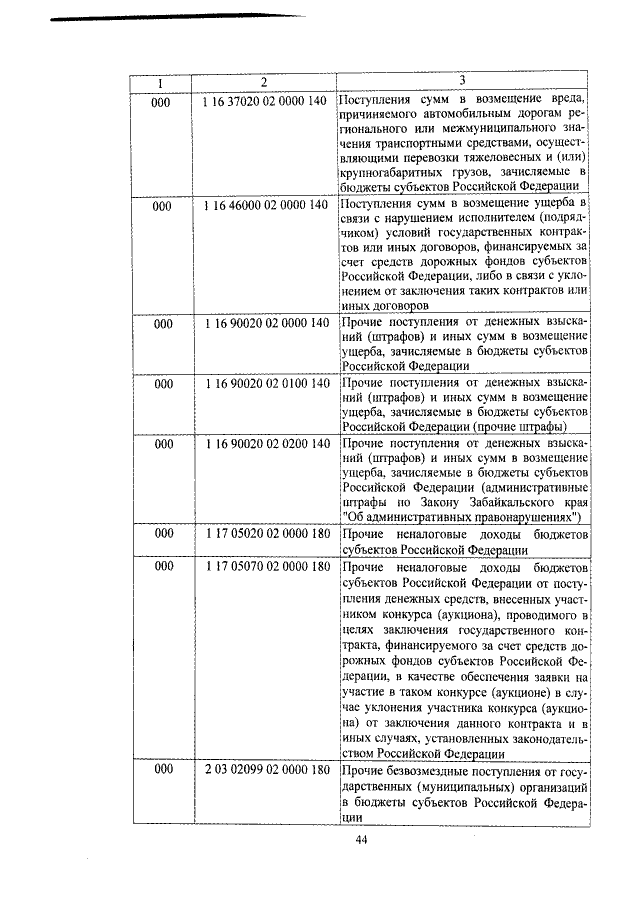 | 1 | 2 | 3 |
|---|---|---|
| 000 | 1 16 37020 02 0000 140 | Поступления сумм в возмещение вреда, причиняемого автомобильным дорогам регионального или межмуниципального значения транспортными средствами, осуществляющими перевозки тяжеловесных и (или) крупногабаритных грузов, зачисляемые в бюджеты субъектов Российской Федерации |
| 000 | 1 16 46000 02 0000 140 | Поступления сумм в возмещение ущерба в связи с нарушением исполнителем (подрядчиком) условий государственных контрактов или иных договоров, финансируемых за счет средств дорожных фондов субъектов Российской Федерации, либо в связи с уклонением от заключения таких контрактов или иных договоров |
| 000 | 1 16 90020 02 0000 140 | Прочие поступления от денежных взысканий (штрафов) и иных сумм в возмещение ущерба, зачисляемые в бюджеты субъектов Российской Федерации |
| 000 | 1 16 90020 02 0100 140 | Прочие поступления от денежных взысканий (штрафов) и иных сумм в возмещение ущерба, зачисляемые в бюджеты субъектов Российской Федерации (прочие штрафы) |
| 000 | 1 16 90020 02 0200 140 | Прочие поступления от денежных взысканий (штрафов) и иных сумм в возмещение ущерба, зачисляемые в бюджеты субъектов Российской Федерации (административные штрафы по Закону Забайкальского края "Об административных правонарушениях") |
| 000 | 1 17 05020 02 0000 180 | Прочие неналоговые доходы бюджетов субъектов Российской Федерации |
| 000 | 1 17 05070 02 0000 180 | Прочие неналоговые доходы бюджетов субъектов Российской Федерации от поступления денежных средств, внесенных участником конкурса (аукциона), проводимого в целях заключения государственного контракта, финансируемого за счет средств дорожных фондов субъектов Российской Федерации, в качестве обеспечения заявки на участие в таком конкурсе (аукционе) в случае уклонения участника конкурса (аукциона) от заключения данного контракта и в иных случаях, установленных законодательством Российской Федерации |
| 000 | 2 03 02099 02 0000 180 | Прочие безвозмездные поступления от государственных (муниципальных) организаций в бюджеты субъектов Российской Федерации |

44